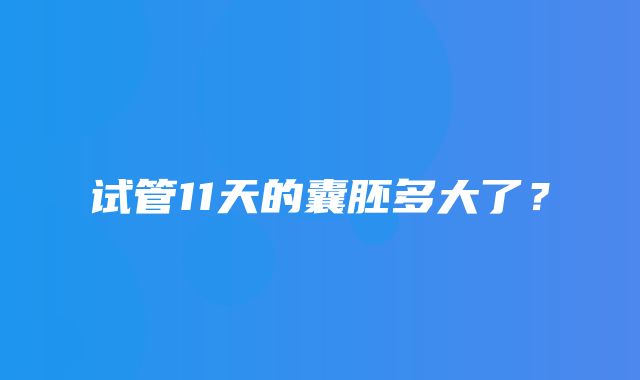 试管11天的囊胚多大了？